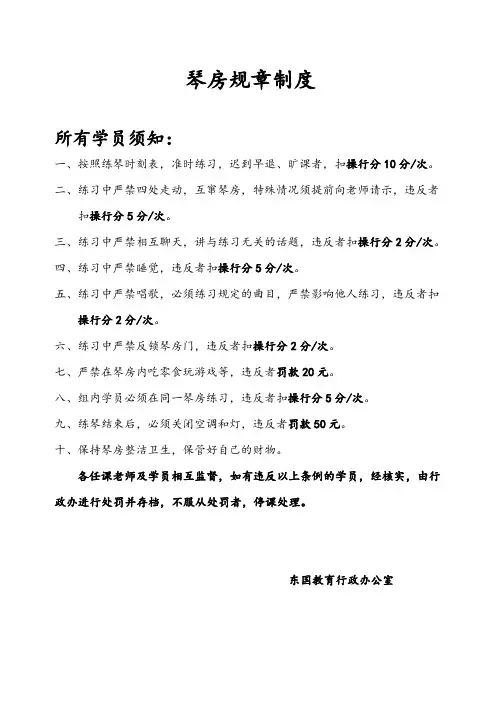 琴房规章制度

所有学员须知：

一、按照练琴时刻表，准时练习，迟到早退、旷课者，扣操行分10分/次。

二、练习中严禁四处走动，互窜琴房，特殊情况须提前向老师请示，违反者扣操行分5分/次。

三、练习中严禁相互聊天，讲与练习无关的话题，违反者扣操行分2分/次。

四、练习中严禁睡觉，违反者扣操行分5分/次。

五、练习中严禁唱歌，必须练习规定的曲目，严禁影响他人练习，违反者扣操行分2分/次。

六、练习中严禁反锁琴房门，违反者扣操行分2分/次。

七、严禁在琴房内吃零食玩游戏等，违反者罚款20元。

八、组内学员必须在同一琴房练习，违反者扣操行分5分/次。

九、练琴结束后，必须关闭空调和灯，违反者罚款50元。

十、保持琴房整洁卫生，保管好自己的财物。

各任课老师及学员相互监督，如有违反以上条例的学员，经核实，由行政办进行处罚并存档，不服从处罚者，停课处理。

东国教育行政办公室